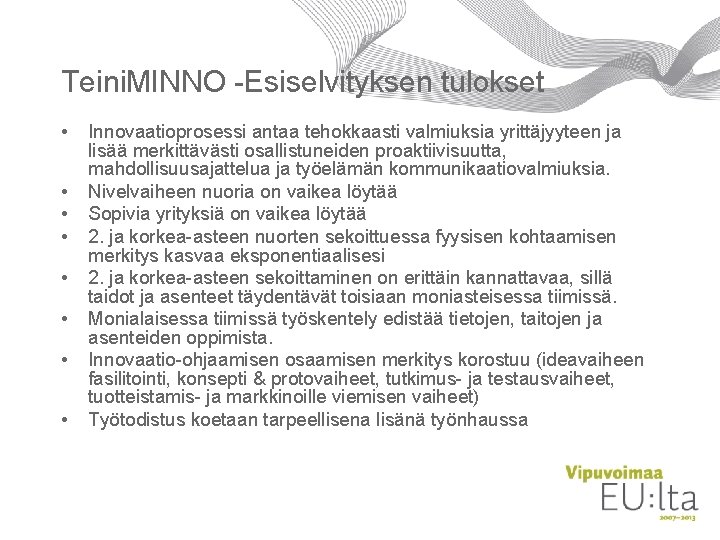 TeiniMINNO -Esiselvityksen tulokset

• Innovaatioprosessi antaa tehokkaasti valmiuksia yrittäjyyteen ja lisää merkittävästi osallistuneiden proaktiivisuutta, mahdollisuusajattelua ja työelämän kommunikaatiovalmiuksia.
• Nivelvaiheen nuoria on vaikea löytää
• Sopivia yrityksiä on vaikea löytää
• 2. ja korkea-asteen nuorten sekoittuessa fyysisen kohtaamisen merkitys kasvaa eksponentiaalisesi
• 2. ja korkea-asteen sekoittaminen on erittäin kannattavaa, sillä taidot ja asenteet täydentävät toisiaan moniasteisessa tiimissä.
• Monialaisessa tiimissä työskentely edistää tietojen, taitojen ja asenteiden oppimista.
• Innovaatio-ohjaamisen osaamisen merkitys korostuu (ideavaiheen fasilitointi, konsepti & protovaiheet, tutkimus- ja testausvaiheet, tuotteistamis- ja markkinoille viemisen vaiheet)
• Työtodistus koetaan tarpeellisena lisänä työnhaussa

Vipuvoimaa
EU:lta
2007–2013